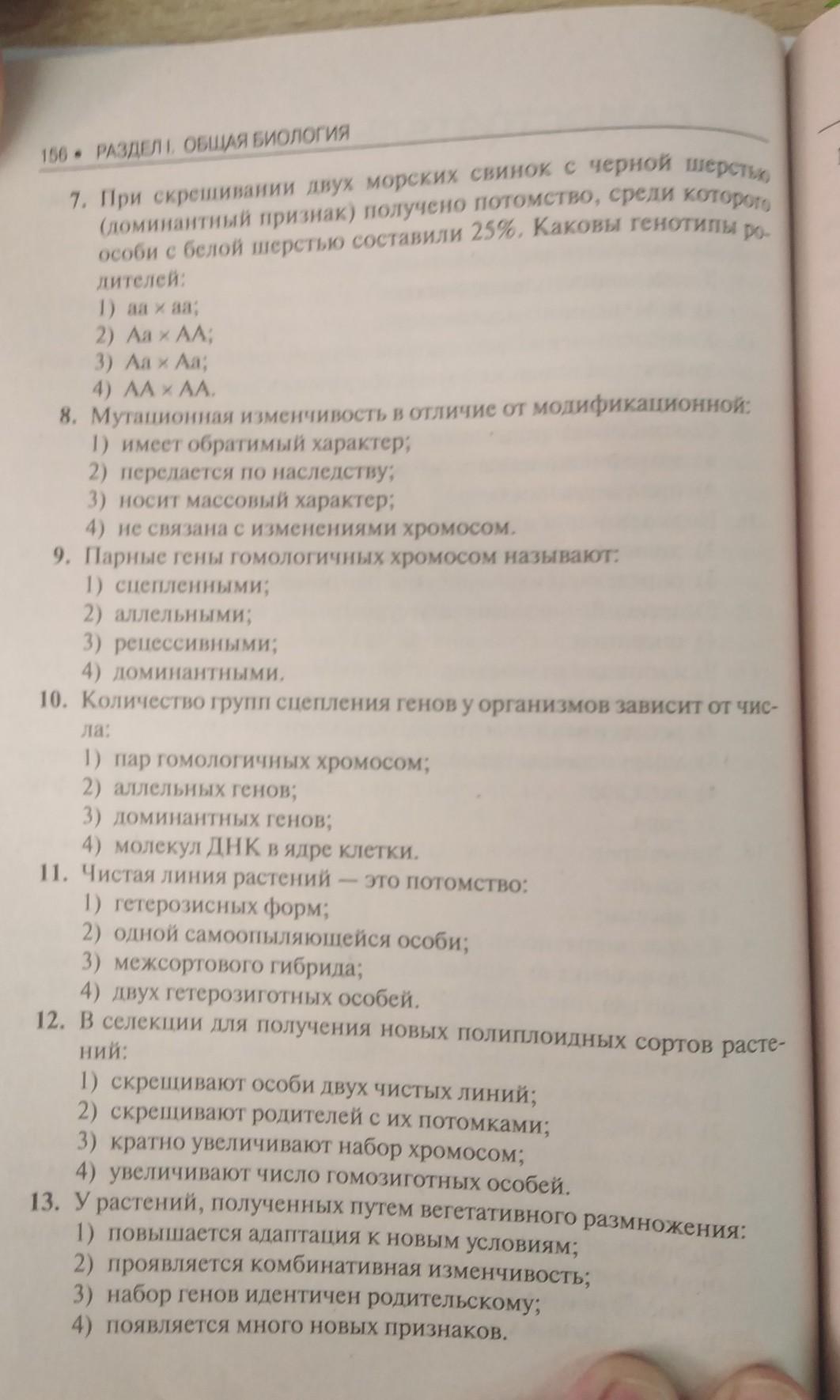 156 • РАЗДЕЛ I. ОБЩАЯ БИОЛОГИЯ

7. При скрещивании двух морских свинок с черной шерстью (доминантный признак) получено потомство, среди которого особи с белой шерстью составили 25%. Каковы генотипы родителей:
1) аа × аа;
2) Аа × АА;
3) Аа × Аа;
4) АА × АА.

8. Мутационная изменчивость в отличие от модификационной:
1) имеет обратимый характер;
2) передается по наследству;
3) носит массовый характер;
4) не связана с изменениями хромосом.

9. Парные гены гомологичных хромосом называют:
1) сцепленными;
2) аллельными;
3) рецессивными;
4) доминантными.

10. Количество групп сцепления генов у организмов зависит от числа:
1) пар гомологичных хромосом;
2) аллельных генов;
3) доминантных генов;
4) молекул ДНК в ядре клетки.

11. Чистая линия растений — это потомство:
1) гетерозисных форм;
2) одной самоопыляющейся особи;
3) межсортового гибрида;
4) двух гетерозиготных особей.

12. В селекции для получения новых полиплоидных сортов растений:
1) скрещивают особи двух чистых линий;
2) скрещивают родителей с их потомками;
3) кратно увеличивают набор хромосом;
4) увеличивают число гомозиготных особей.

13. У растений, полученных путем вегетативного размножения:
1) повышается адаптация к новым условиям;
2) проявляется комбинативная изменчивость;
3) набор генов идентичен родительскому;
4) появляется много новых признаков.